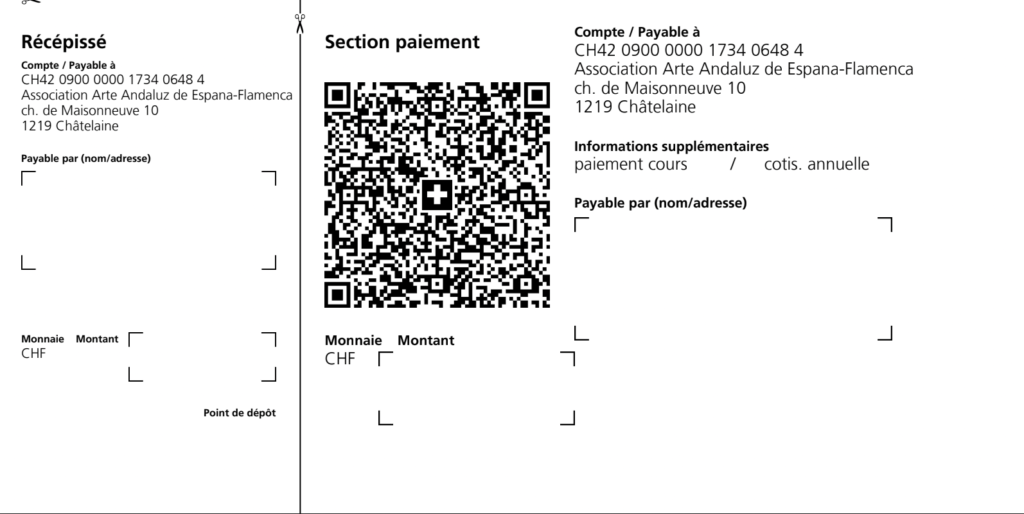 Récépissé

Compte / Payable à
CH42 0900 0000 1734 0648 4
Association Arte Andaluz de Espana-Flamenca
ch. de Maisonneuve 10
1219 Châtelaine

Payable par (nom/adresse)

Monnaie Montant
CHF

Point de dépôt

Section paiement

Monnaie Montant
CHF

Compte / Payable à
CH42 0900 0000 1734 0648 4
Association Arte Andaluz de Espana-Flamenca
ch. de Maisonneuve 10
1219 Châtelaine

Informations supplémentaires
paiement cours / cotis. annuelle

Payable par (nom/adresse)